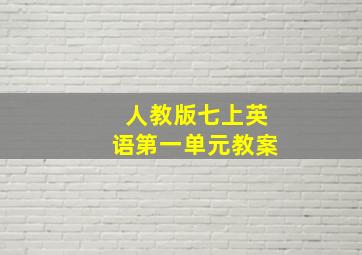 人教版七上英语第一单元教案